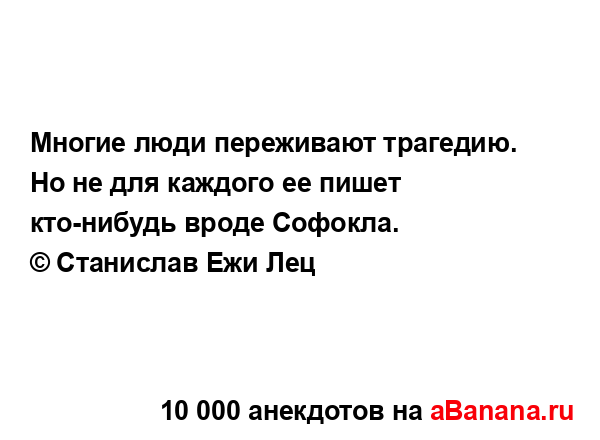 Многие люди переживают трагедию. Но не для каждого ее пишет кто-нибудь вроде Софокла.
© Станислав Ежи Лец

10 000 анекдотов на aBanana.ru